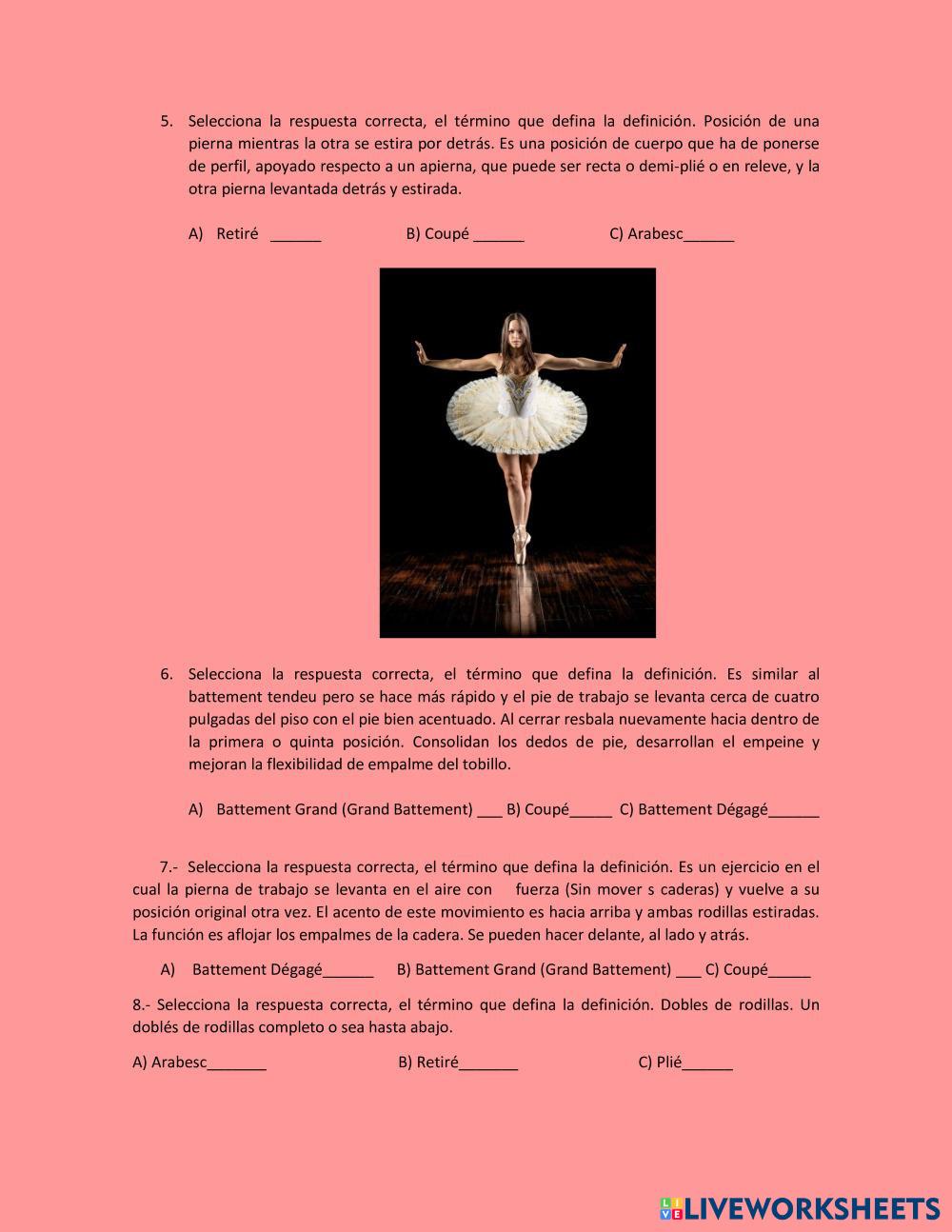 5. Selecciona la respuesta correcta, el término que defina la definición. Posición de una pierna mientras la otra se estira por detrás. Es una posición de cuerpo que ha de ponerse de perfil, apoyado respecto a un apierna, que puede ser recta o demi-plié o en releve, y la otra pierna levantada detrás y estirada.

A) Retiré ______ B) Coupé ______ C) Arabesc______

6. Selecciona la respuesta correcta, el término que defina la definición. Es similar al battement tendeu pero se hace más rápido y el pie de trabajo se levanta cerca de cuatro pulgadas del piso con el pie bien acentuado. Al cerrar resbala nuevamente hacia dentro de la primera o quinta posición. Consolidan los dedos de pie, desarrollan el empeine y mejoran la flexibilidad de empalme del tobillo.

A) Battement Grand (Grand Battement) ___ B) Coupé_____ C) Battement Dégagé______

7.- Selecciona la respuesta correcta, el término que defina la definición. Es un ejercicio en el cual la pierna de trabajo se levanta en el aire con fuerza (Sin mover s caderas) y vuelve a su posición original otra vez. El acento de este movimiento es hacia arriba y ambas rodillas estiradas. La función es aflojar los empalmes de la cadera. Se pueden hacer delante, al lado y atrás.

A) Battement Dégagé______ B) Battement Grand (Grand Battement) ___ C) Coupé_____

8.- Selecciona la respuesta correcta, el término que defina la definición. Dobles de rodillas. Un doblés de rodillas completo o sea hasta abajo.

A) Arabesc_______ B) Retiré_______ C) Plié______

LIVEWORKSHEETS